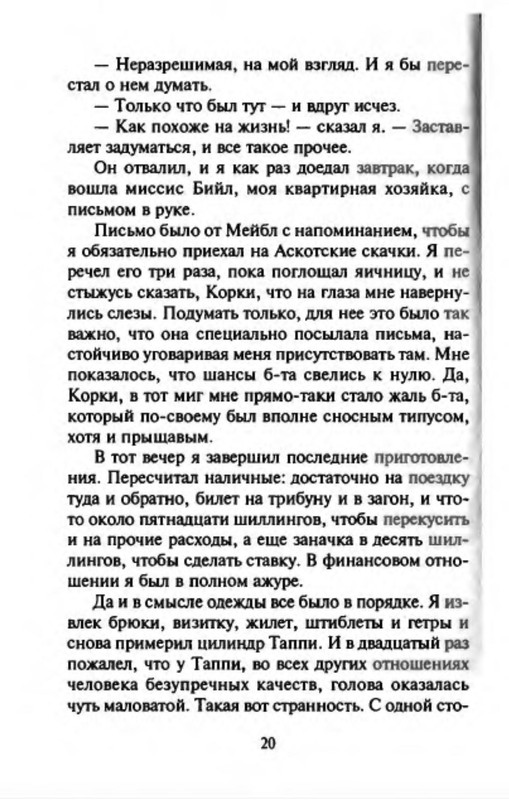 — Неразрешимая, на мой взгляд. И я бы перестал о нем думать.

— Только что был тут — и вдруг исчез.

— Как похоже на жизнь! — сказал я. — Заставляет задуматься, и все такое прочее.

Он отвалил, и я как раз доедал завтрак, когда вошла миссис Бийл, моя квартирная хозяйка, с письмом в руке.

Письмо было от Мейбл с напоминанием, чтобы я обязательно приехал на Аскотские скачки. Я перечел его три раза, пока поглощал яичницу, и не стыжусь сказать, Корки, что на глаза мне навернулись слезы. Подумать только, для нее это было так важно, что она специально посылала письма, настойчиво уговаривая меня присутствовать там. Мне показалось, что шансы б-та свелись к нулю. Да, Корки, в тот миг мне прямо-таки стало жаль б-та, который по-своему был вполне сносным типусом, хотя и прыщавым.

В тот вечер я завершил последние приготовления. Пересчитал наличные: достаточно на поездку туда и обратно, билет на трибуну и в загон, и что-то около пятнадцати шиллингов, чтобы перекусить и на прочие расходы, а еще заначка в десять шиллингов, чтобы сделать ставку. В финансовом отношении я был в полном ажуре.

Да и в смысле одежды все было в порядке. Я извлек брюки, визитку, жилет, штиблеты и гетры и снова примерил цилиндр Таппи. И в двадцатый раз пожалел, что у Таппи, во всех других отношениях человека безупречных качеств, голова оказалась чуть маловатой. Такая вот странность. С одной сто-

20